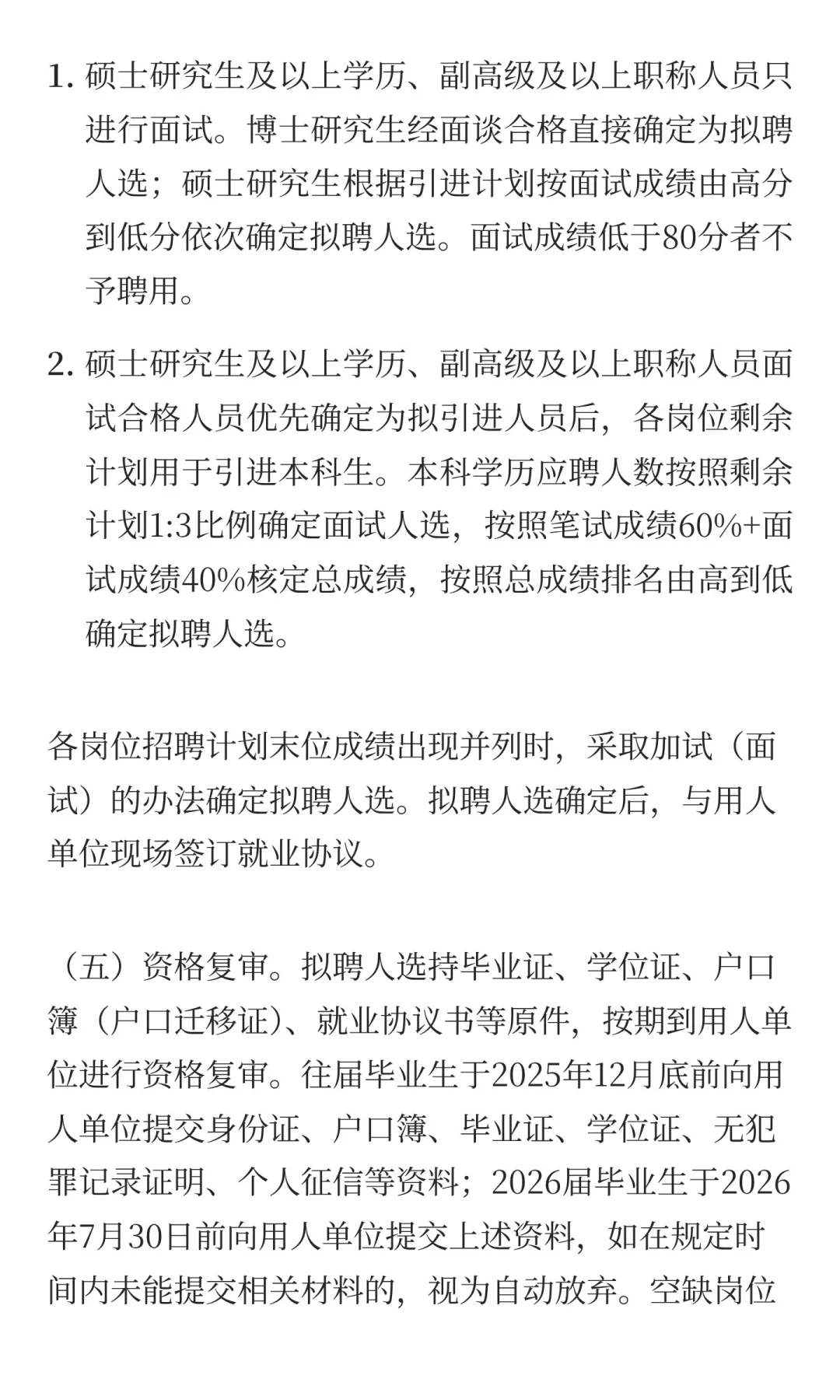 1. 硕士研究生及以上学历、副高级及以上职称人员只进行面试。博士研究生经面谈合格直接确定为拟聘人选；硕士研究生根据引进计划按面试成绩由高分到低分依次确定拟聘人选。面试成绩低于80分者不予聘用。

2. 硕士研究生及以上学历、副高级及以上职称人员面试合格人员优先确定为拟引进人员后，各岗位剩余计划用于引进本科生。本科学历应聘人数按照剩余计划1:3比例确定面试人选，按照笔试成绩60%+面试成绩40%核定总成绩，按照总成绩排名由高到低确定拟聘人选。

各岗位招聘计划末位成绩出现并列时，采取加试（面试）的办法确定拟聘人选。拟聘人选确定后，与用人单位现场签订就业协议。

（五）资格复审。拟聘人选持毕业证、学位证、户口簿（户口迁移证）、就业协议书等原件，按期到用人单位进行资格复审。往届毕业生于2025年12月底前向用人单位提交身份证、户口簿、毕业证、学位证、无犯罪记录证明、个人征信等资料；2026届毕业生于2026年7月30日前向用人单位提交上述资料，如在规定时间内未能提交相关材料的，视为自动放弃。空缺岗位